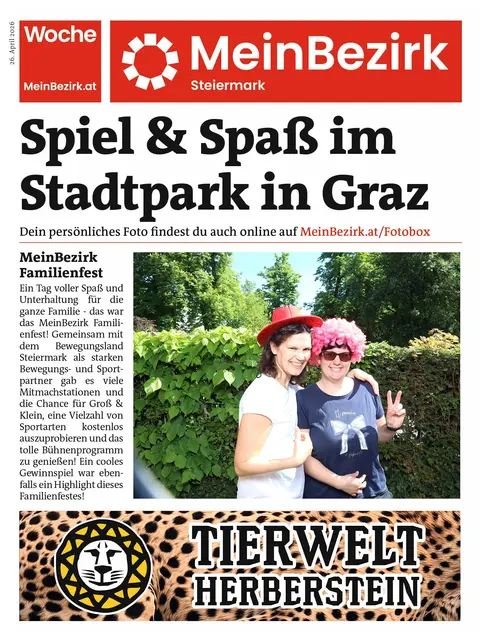 26. April 2026

Woche

MeinBezirk.at

MeinBezirk
Steiermark

Spiel & Spaß im Stadtpark in Graz

Dein persönliches Foto findest du auch online auf MeinBezirk.at/Fotobox

MeinBezirk Familienfest

Ein Tag voller Spaß und Unterhaltung für die ganze Familie - das war das MeinBezirk Familienfest! Gemeinsam mit dem Bewegungsland Steiermark als starken Bewegungs- und Sportpartner gab es viele Mitmachstationen und die Chance für Groß & Klein, eine Vielzahl von Sportarten kostenlos auszuprobieren und das tolle Bühnenprogramm zu genießen! Ein cooles Gewinnspiel war ebenfalls ein Highlight dieses Familienfestes!

TIERWELT HERBERSTEIN